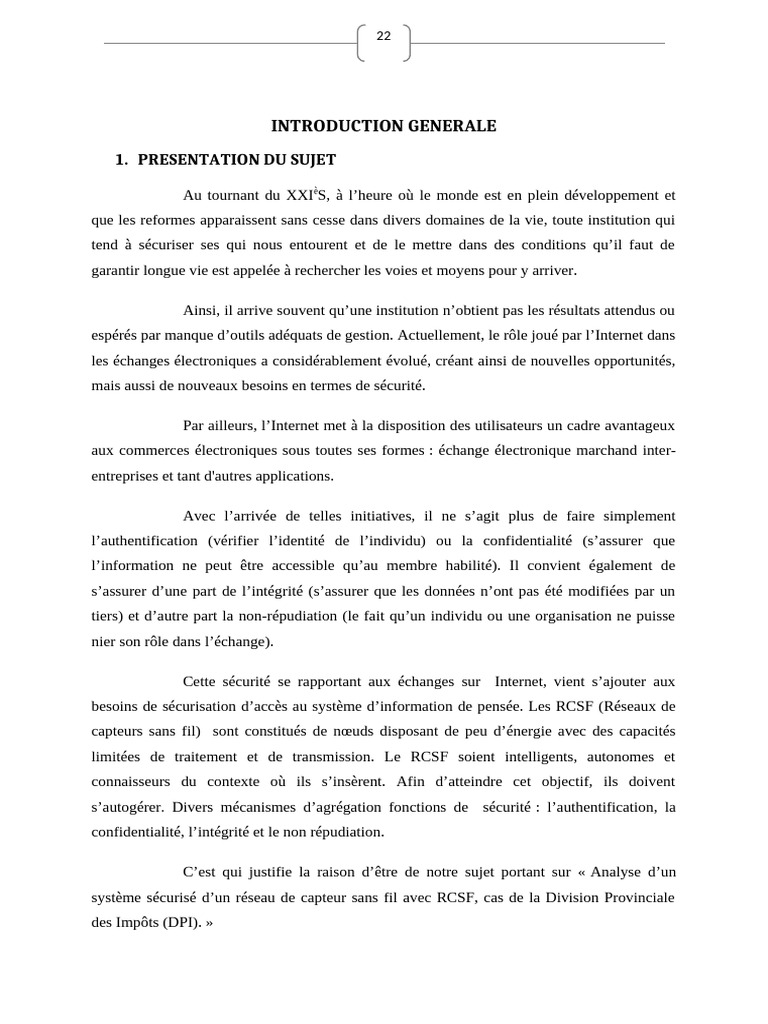 22

INTRODUCTION GENERALE

1. PRESENTATION DU SUJET

Au tournant du XXI$^{è}$S, à l'heure où le monde est en plein développement et que les reformes apparaissent sans cesse dans divers domaines de la vie, toute institution qui tend à sécuriser ses qui nous entourent et de le mettre dans des conditions qu'il faut de garantir longue vie est appelée à rechercher les voies et moyens pour y arriver.

Ainsi, il arrive souvent qu'une institution n'obtient pas les résultats attendus ou espérés par manque d'outils adéquats de gestion. Actuellement, le rôle joué par l'Internet dans les échanges électroniques a considérablement évolué, créant ainsi de nouvelles opportunités, mais aussi de nouveaux besoins en termes de sécurité.

Par ailleurs, l'Internet met à la disposition des utilisateurs un cadre avantageux aux commerces électroniques sous toutes ses formes : échange électronique marchand inter-entreprises et tant d'autres applications.

Avec l'arrivée de telles initiatives, il ne s'agit plus de faire simplement l'authentification (vérifier l'identité de l'individu) ou la confidentialité (s'assurer que l'information ne peut être accessible qu'au membre habilité). Il convient également de s'assurer d'une part de l'intégrité (s'assurer que les données n'ont pas été modifiées par un tiers) et d'autre part la non-répudiation (le fait qu'un individu ou une organisation ne puisse nier son rôle dans l'échange).

Cette sécurité se rapportant aux échanges sur Internet, vient s'ajouter aux besoins de sécurisation d'accès au système d'information de pensée. Les RCSF (Réseaux de capteurs sans fil) sont constitués de nœuds disposant de peu d'énergie avec des capacités limitées de traitement et de transmission. Le RCSF soient intelligents, autonomes et connaisseurs du contexte où ils s'insèrent. Afin d'atteindre cet objectif, ils doivent s'autogérer. Divers mécanismes d'agrégation fonctions de sécurité : l'authentification, la confidentialité, l'intégrité et le non répudiation.

C'est qui justifie la raison d'être de notre sujet portant sur « Analyse d'un système sécurisé d'un réseau de capteur sans fil avec RCSF, cas de la Division Provinciale des Impôts (DPI). »